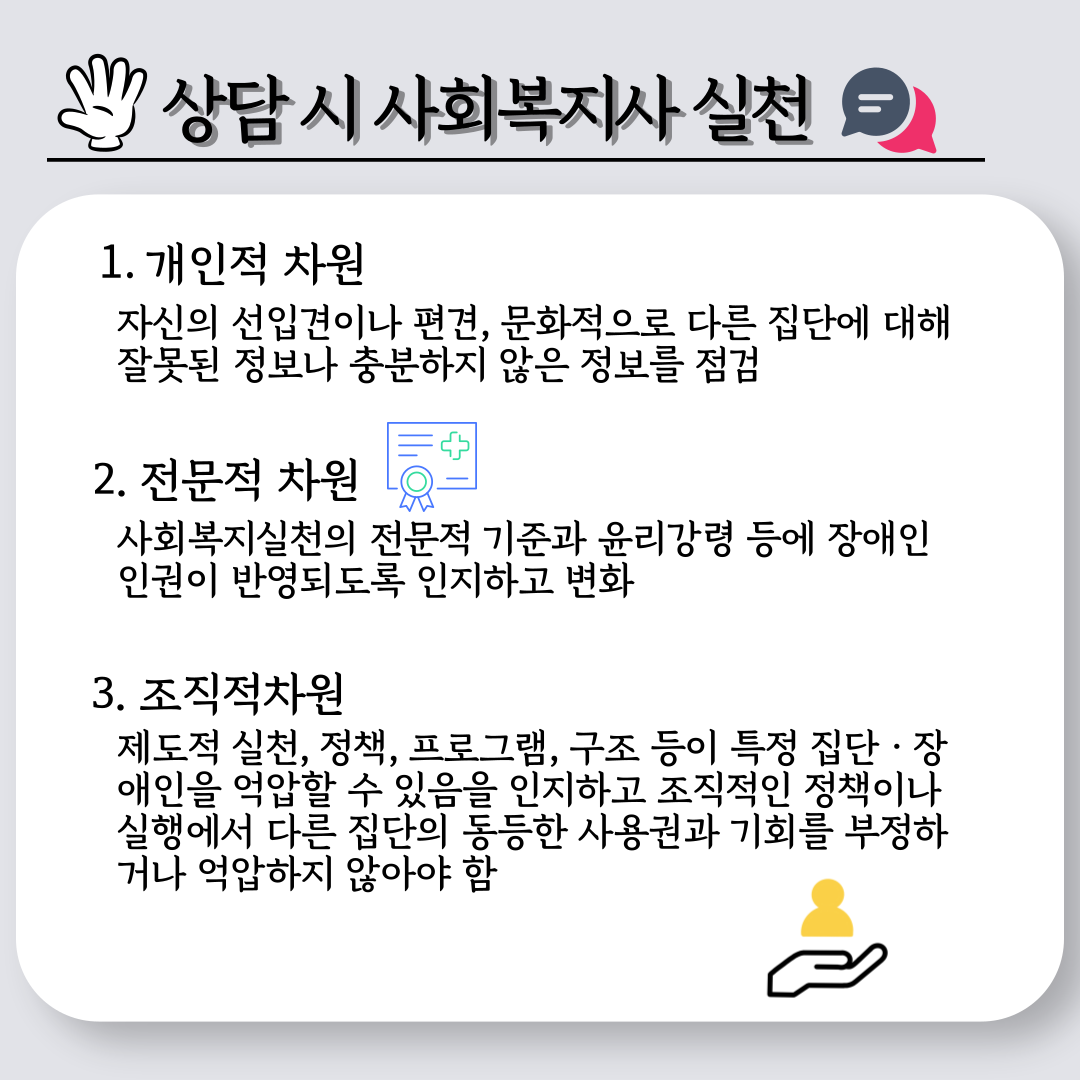 상담 시 사회복지사 실천

1. 개인적 차원

자신의 선입견이나 편견, 문화적으로 다른 집단에 대해 잘못된 정보나 충분하지 않은 정보를 점검

2. 전문적 차원

사회복지실천의 전문적 기준과 윤리강령 등에 장애인 인권이 반영되도록 인지하고 변화

3. 조직적차원

제도적 실천, 정책, 프로그램, 구조 등이 특정 집단 · 장애인을 억압할 수 있음을 인지하고 조직적인 정책이나 실행에서 다른 집단의 동등한 사용권과 기회를 부정하거나 억압하지 않아야 함